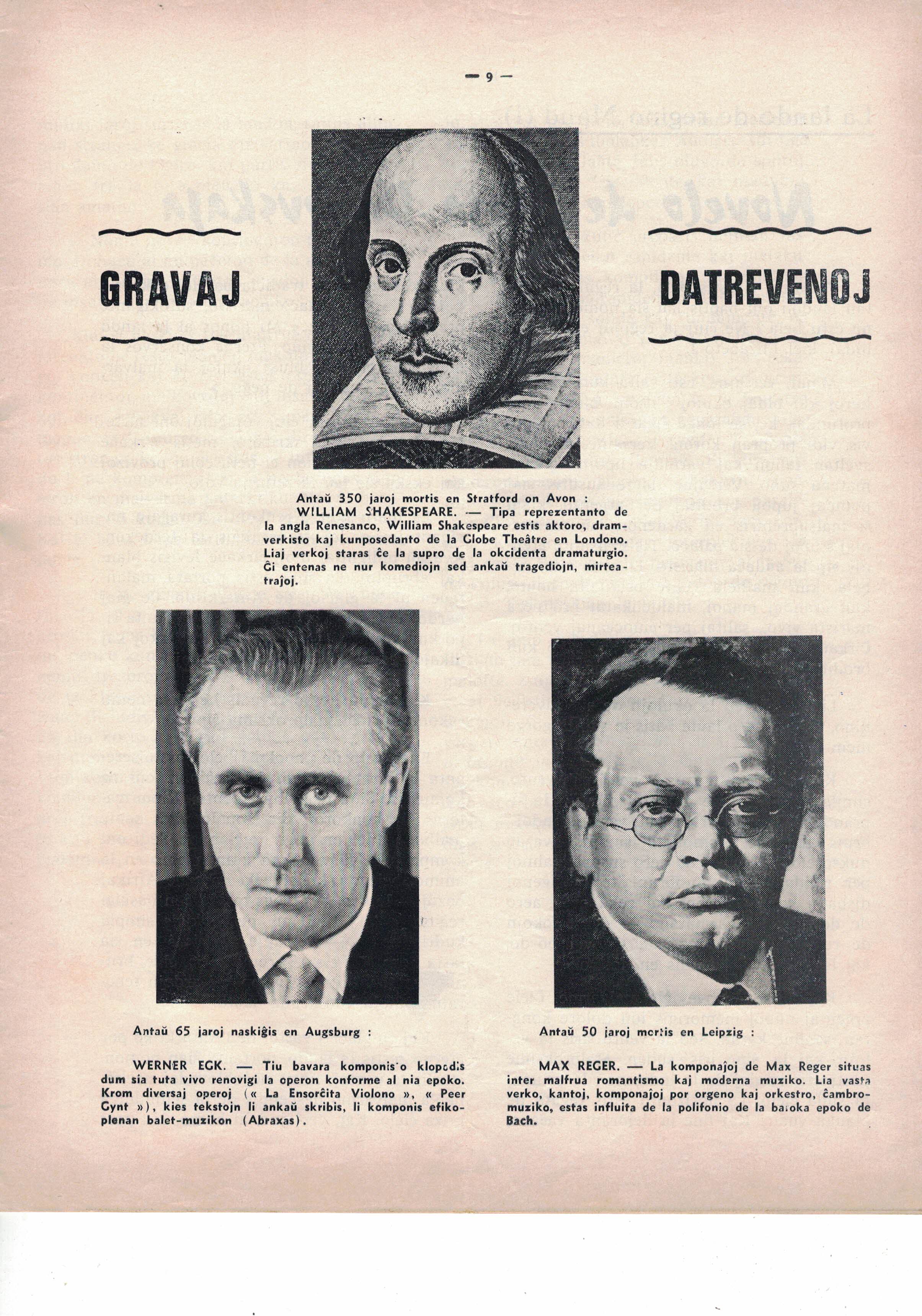 — 9 —

GRAVAJ DATREVENOJ

Antaŭ 350 jaroj mortis en Stratford on Avon :
WILLIAM SHAKESPEARE. — Tipa reprezentanto de la angla Renesanco, William Shakespeare estis aktoro, dramverkisto kaj kunposedanto de la Globe Theâtre en Londono. Liaj verkoj staras ĉe la supro de la okcidenta dramaturgio. Ĝi entenas ne nur komediojn sed ankaŭ tragediojn, mirteatraĵoj.

Antaŭ 65 jaroj naskiĝis en Augsburg :

WERNER EGK. — Tiu bavara komponisto klopodis dum sia tuta vivo renovigi la operon konforme al nia epoko. Krom diversaj operoj (« La Ensorĉita Violono », « Peer Gynt »), kies tekstojn li ankaŭ skribis, li komponis efikoplenan balet-muzikon (Abraxas).

Antaŭ 50 jaroj mortis en Leipzig :

MAX REGER. — La komponaĵoj de Max Reger situas inter malfrua romantismo kaj moderna muziko. Lia vasta verko, kantoj, komponaĵoj por orgeno kaj orkestro, ĉambromuziko, estas influita de la polifonio de la baroka epoko de Bach.